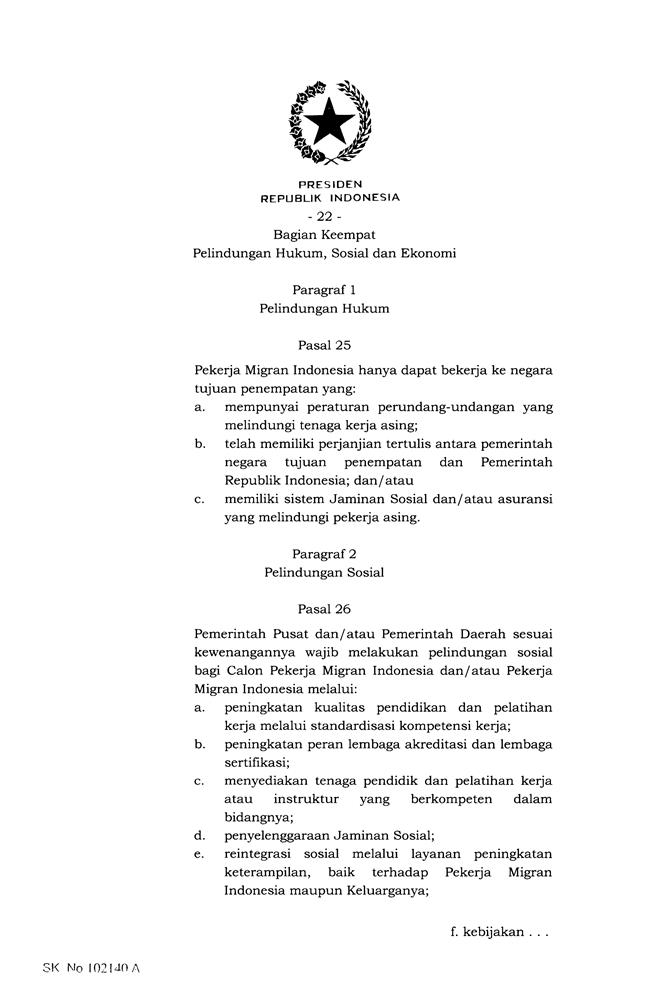 PRESIDEN
REPUBLIK INDONESIA

- 22 -

Bagian Keempat
Pelindungan Hukum, Sosial dan Ekonomi

Paragraf 1
Pelindungan Hukum

Pasal 25

Pekerja Migran Indonesia hanya dapat bekerja ke negara tujuan penempatan yang:
a. mempunyai peraturan perundang-undangan yang melindungi tenaga kerja asing;
b. telah memiliki perjanjian tertulis antara pemerintah negara tujuan penempatan dan Pemerintah Republik Indonesia; dan/atau
c. memiliki sistem Jaminan Sosial dan/atau asuransi yang melindungi pekerja asing.

Paragraf 2
Pelindungan Sosial

Pasal 26

Pemerintah Pusat dan/atau Pemerintah Daerah sesuai kewenangannya wajib melakukan pelindungan sosial bagi Calon Pekerja Migran Indonesia dan/atau Pekerja Migran Indonesia melalui:
a. peningkatan kualitas pendidikan dan pelatihan kerja melalui standardisasi kompetensi kerja;
b. peningkatan peran lembaga akreditasi dan lembaga sertifikasi;
c. menyediakan tenaga pendidik dan pelatihan kerja atau instruktur yang berkompeten dalam bidangnya;
d. penyelenggaraan Jaminan Sosial;
e. reintegrasi sosial melalui layanan peningkatan keterampilan, baik terhadap Pekerja Migran Indonesia maupun Keluarganya;

f. kebijakan . . .

SK No 102140 A